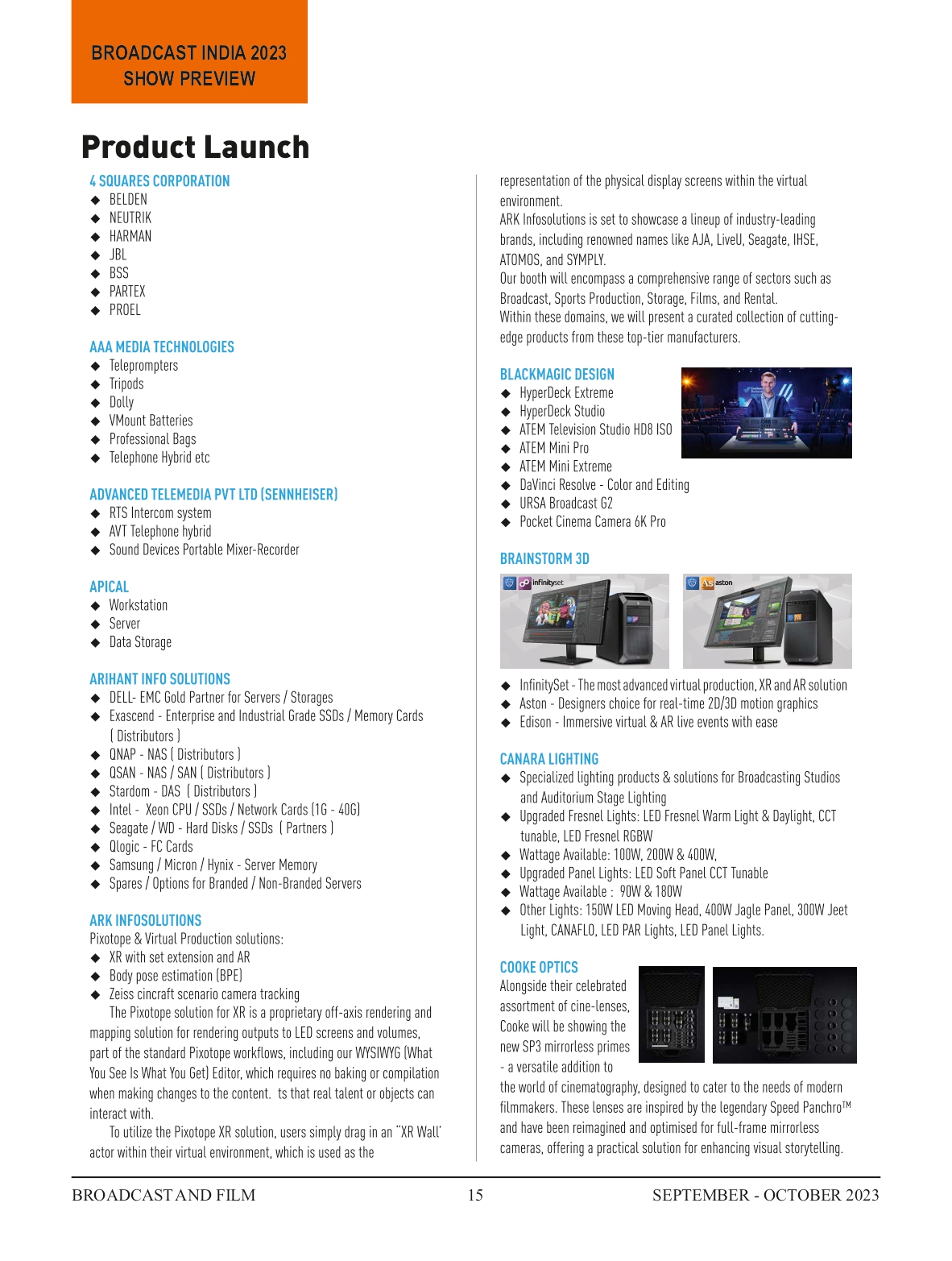 BROADCAST INDIA 2023
SHOW PREVIEW

Product Launch

4 SQUARES CORPORATION
◆ BELDEN
◆ NEUTRIK
◆ HARMAN
◆ JBL
◆ BSS
◆ PARTEX
◆ PROEL

AAA MEDIA TECHNOLOGIES
◆ Teleprompters
◆ Tripods
◆ Dolly
◆ VMount Batteries
◆ Professional Bags
◆ Telephone Hybrid etc

ADVANCED TELEMEDIA PVT LTD (SENNHEISER)
◆ RTS Intercom system
◆ AVT Telephone hybrid
◆ Sound Devices Portable Mixer-Recorder

APICAL
◆ Workstation
◆ Server
◆ Data Storage

ARIHANT INFO SOLUTIONS
◆ DELL- EMC Gold Partner for Servers / Storages
◆ Exascend - Enterprise and Industrial Grade SSDs / Memory Cards ( Distributors )
◆ QNAP - NAS ( Distributors )
◆ QSAN - NAS / SAN ( Distributors )
◆ Stardom - DAS ( Distributors )
◆ Intel - Xeon CPU / SSDs / Network Cards (1G - 40G)
◆ Seagate / WD - Hard Disks / SSDs ( Partners )
◆ Qlogic - FC Cards
◆ Samsung / Micron / Hynix - Server Memory
◆ Spares / Options for Branded / Non-Branded Servers

ARK INFOSOLUTIONS
Pixotope & Virtual Production solutions:
◆ XR with set extension and AR
◆ Body pose estimation (BPE)
◆ Zeiss cincraft scenario camera tracking
The Pixotope solution for XR is a proprietary off-axis rendering and mapping solution for rendering outputs to LED screens and volumes, part of the standard Pixotope workflows, including our WYSIWYG (What You See Is What You Get) Editor, which requires no baking or compilation when making changes to the content. ts that real talent or objects can interact with.
To utilize the Pixotope XR solution, users simply drag in an "XR Wall' actor within their virtual environment, which is used as the representation of the physical display screens within the virtual environment.
ARK Infosolutions is set to showcase a lineup of industry-leading brands, including renowned names like AJA, LiveU, Seagate, IHSE, ATOMOS, and SYMPLY.
Our booth will encompass a comprehensive range of sectors such as Broadcast, Sports Production, Storage, Films, and Rental.
Within these domains, we will present a curated collection of cutting-edge products from these top-tier manufacturers.

BLACKMAGIC DESIGN
◆ HyperDeck Extreme
◆ HyperDeck Studio
◆ ATEM Television Studio HD8 ISO
◆ ATEM Mini Pro
◆ ATEM Mini Extreme
◆ DaVinci Resolve - Color and Editing
◆ URSA Broadcast G2
◆ Pocket Cinema Camera 6K Pro

BRAINSTORM 3D
infinityset
aston
◆ InfinitySet - The most advanced virtual production, XR and AR solution
◆ Aston - Designers choice for real-time 2D/3D motion graphics
◆ Edison - Immersive virtual & AR live events with ease

CANARA LIGHTING
◆ Specialized lighting products & solutions for Broadcasting Studios and Auditorium Stage Lighting
◆ Upgraded Fresnel Lights: LED Fresnel Warm Light & Daylight, CCT tunable, LED Fresnel RGBW
◆ Wattage Available: 100W, 200W & 400W,
◆ Upgraded Panel Lights: LED Soft Panel CCT Tunable
◆ Wattage Available : 90W & 180W
◆ Other Lights: 150W LED Moving Head, 400W Jagle Panel, 300W Jeet Light, CANAFLO, LED PAR Lights, LED Panel Lights.

COOKE OPTICS
Alongside their celebrated assortment of cine-lenses, Cooke will be showing the new SP3 mirrorless primes - a versatile addition to the world of cinematography, designed to cater to the needs of modern filmmakers. These lenses are inspired by the legendary Speed Panchro™ and have been reimagined and optimised for full-frame mirrorless cameras, offering a practical solution for enhancing visual storytelling.

BROADCAST AND FILM 15 SEPTEMBER - OCTOBER 2023